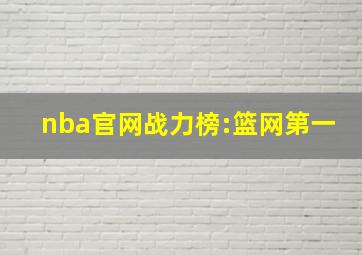 nba官网战力榜:篮网第一